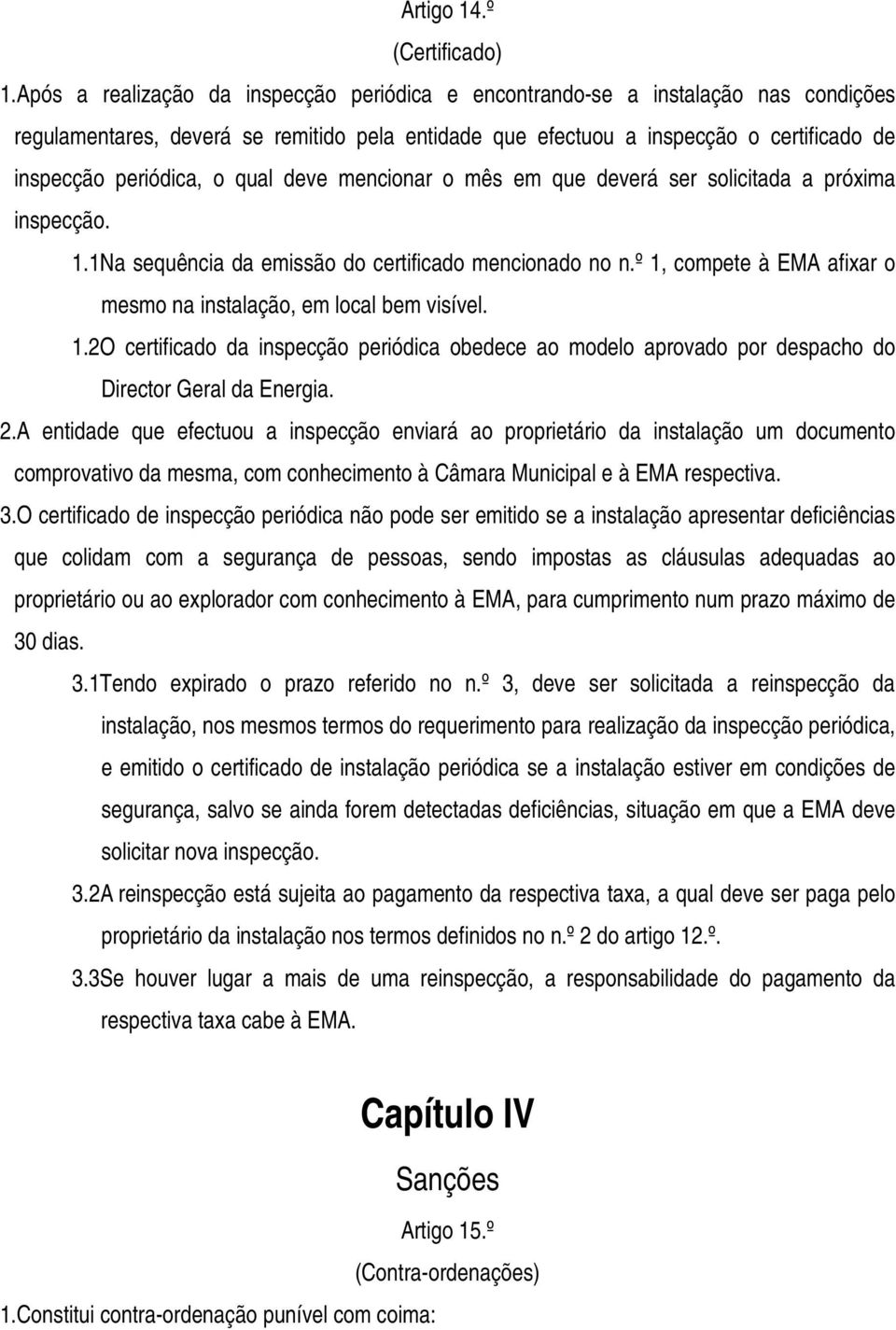 Artigo 14.º

(Certificado)

1.Após a realização da inspecção periódica e encontrando-se a instalação nas condições regulamentares, deverá se remitido pela entidade que efectuou a inspecção o certificado de inspecção periódica, o qual deve mencionar o mês em que deverá ser solicitada a próxima inspecção.

1.1Na sequência da emissão do certificado mencionado no n.º 1, compete à EMA afixar o mesmo na instalação, em local bem visível.

1.2O certificado da inspecção periódica obedece ao modelo aprovado por despacho do Director Geral da Energia.

2.A entidade que efectuou a inspecção enviará ao proprietário da instalação um documento comprovativo da mesma, com conhecimento à Câmara Municipal e à EMA respectiva.

3.O certificado de inspecção periódica não pode ser emitido se a instalação apresentar deficiências que colidam com a segurança de pessoas, sendo impostas as cláusulas adequadas ao proprietário ou ao explorador com conhecimento à EMA, para cumprimento num prazo máximo de 30 dias.

3.1Tendo expirado o prazo referido no n.º 3, deve ser solicitada a reinspecção da instalação, nos mesmos termos do requerimento para realização da inspecção periódica, e emitido o certificado de instalação periódica se a instalação estiver em condições de segurança, salvo se ainda forem detectadas deficiências, situação em que a EMA deve solicitar nova inspecção.

3.2A reinspecção está sujeita ao pagamento da respectiva taxa, a qual deve ser paga pelo proprietário da instalação nos termos definidos no n.º 2 do artigo 12.º.

3.3Se houver lugar a mais de uma reinspecção, a responsabilidade do pagamento da respectiva taxa cabe à EMA.

Capítulo IV

Sanções

Artigo 15.º

(Contra-ordenações)

1.Constitui contra-ordenação punível com coima: